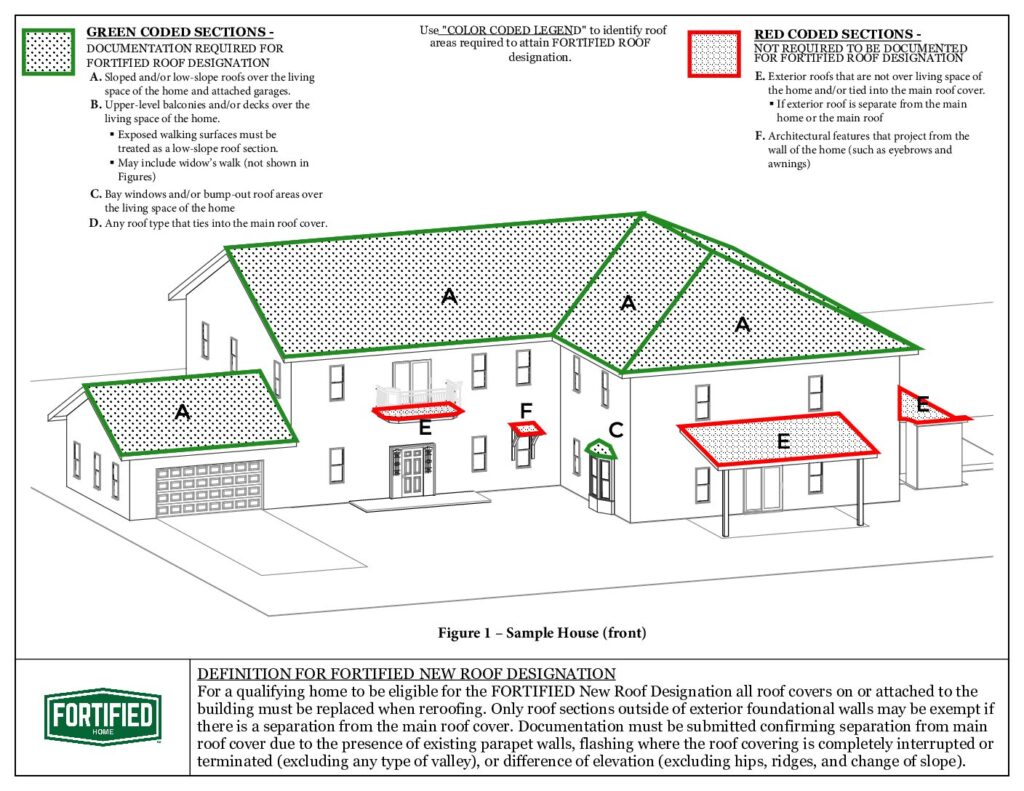 GREEN CODED SECTIONS -
DOCUMENTATION REQUIRED FOR FORTIFIED ROOF DESIGNATION

A. Sloped and/or low-slope roofs over the living space of the home and attached garages.

B. Upper-level balconies and/or decks over the living space of the home.
▪ Exposed walking surfaces must be treated as a low-slope roof section.
▪ May include widow's walk (not shown in Figures)

C. Bay windows and/or bump-out roof areas over the living space of the home

D. Any roof type that ties into the main roof cover.

Use "COLOR CODED LEGEND" to identify roof areas required to attain FORTIFIED ROOF designation.

RED CODED SECTIONS -
NOT REQUIRED TO BE DOCUMENTED FOR FORTIFIED ROOF DESIGNATION

E. Exterior roofs that are not over living space of the home and/or tied into the main roof cover.
▪ If exterior roof is separate from the main home or the main roof

F. Architectural features that project from the wall of the home (such as eyebrows and awnings)

A

A

A

A

E

F

C

E

E

Figure 1 – Sample House (front)

FORTIFIED
HOME

DEFINITION FOR FORTIFIED NEW ROOF DESIGNATION
For a qualifying home to be eligible for the FORTIFIED New Roof Designation all roof covers on or attached to the building must be replaced when reroofing. Only roof sections outside of exterior foundational walls may be exempt if there is a separation from the main roof cover. Documentation must be submitted confirming separation from main roof cover due to the presence of existing parapet walls, flashing where the roof covering is completely interrupted or terminated (excluding any type of valley), or difference of elevation (excluding hips, ridges, and change of slope).